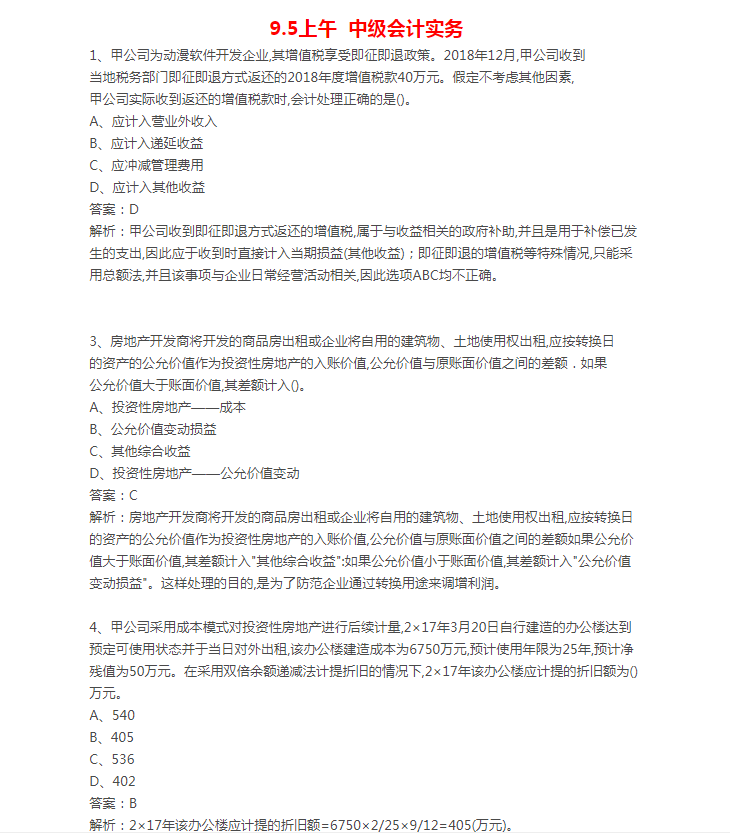 9.5上午 中级会计实务

1、甲公司为动漫软件开发企业,其增值税享受即征即退政策。2018年12月,甲公司收到当地税务部门即征即退方式返还的2018年度增值税款40万元。假定不考虑其他因素,甲公司实际收到返还的增值税款时,会计处理正确的是()。
A、应计入营业外收入
B、应计入递延收益
C、应冲减管理费用
D、应计入其他收益
答案：D
解析：甲公司收到即征即退方式返还的增值税,属于与收益相关的政府补助,并且是用于补偿已发生的支出,因此应于收到时直接计入当期损益(其他收益)；即征即退的增值税等特殊情况,只能采用总额法,并且该事项与企业日常经营活动相关,因此选项ABC均不正确。

3、房地产开发商将开发的商品房出租或企业将自用的建筑物、土地使用权出租,应按转换日的资产的公允价值作为投资性房地产的入账价值,公允价值与原账面价值之间的差额．如果公允价值大于账面价值,其差额计入()。
A、投资性房地产——成本
B、公允价值变动损益
C、其他综合收益
D、投资性房地产——公允价值变动
答案：C
解析：房地产开发商将开发的商品房出租或企业将自用的建筑物、土地使用权出租,应按转换日的资产的公允价值作为投资性房地产的入账价值,公允价值与原账面价值之间的差额如果公允价值大于账面价值,其差额计入"其他综合收益":如果公允价值小于账面价值,其差额计入"公允价值变动损益"。这样处理的目的,是为了防范企业通过转换用途来调增利润。

4、甲公司采用成本模式对投资性房地产进行后续计量,2×17年3月20日自行建造的办公楼达到预定可使用状态并于当日对外出租,该办公楼建造成本为6750万元,预计使用年限为25年,预计净残值为50万元。在采用双倍余额递减法计提折旧的情况下,2×17年该办公楼应计提的折旧额为()万元。
A、540
B、405
C、536
D、402
答案：B
解析：2×17年该办公楼应计提的折旧额=6750×2/25×9/12=405(万元)。